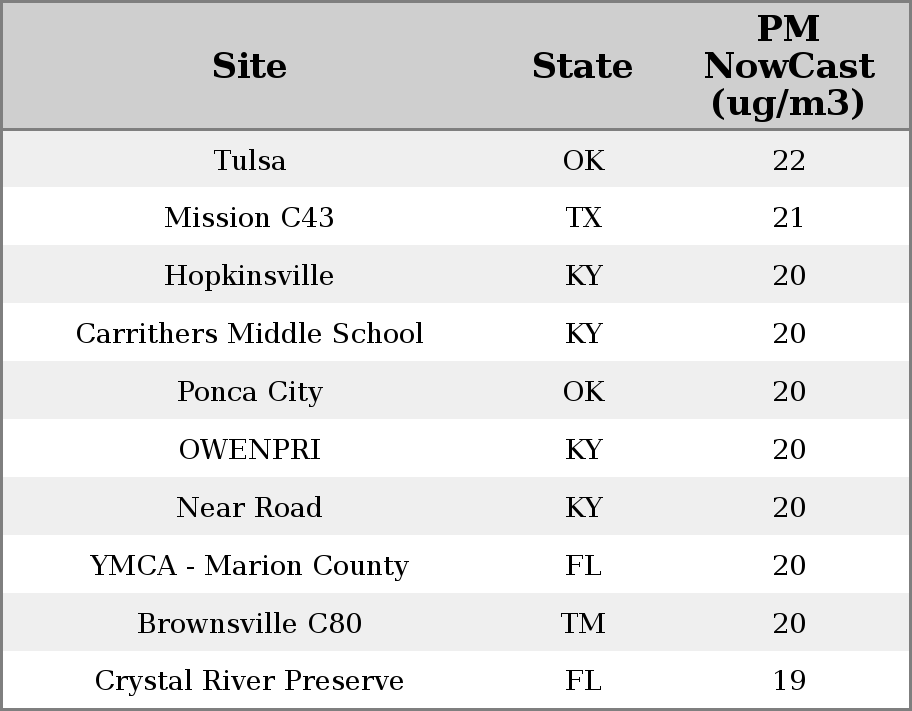 | Site | State | PM NowCast (ug/m3) |
|---|---|---|
| Tulsa | OK | 22 |
| Mission C43 | TX | 21 |
| Hopkinsville | KY | 20 |
| Carrithers Middle School | KY | 20 |
| Ponca City | OK | 20 |
| OWENPRI | KY | 20 |
| Near Road | KY | 20 |
| YMCA - Marion County | FL | 20 |
| Brownsville C80 | TM | 20 |
| Crystal River Preserve | FL | 19 |